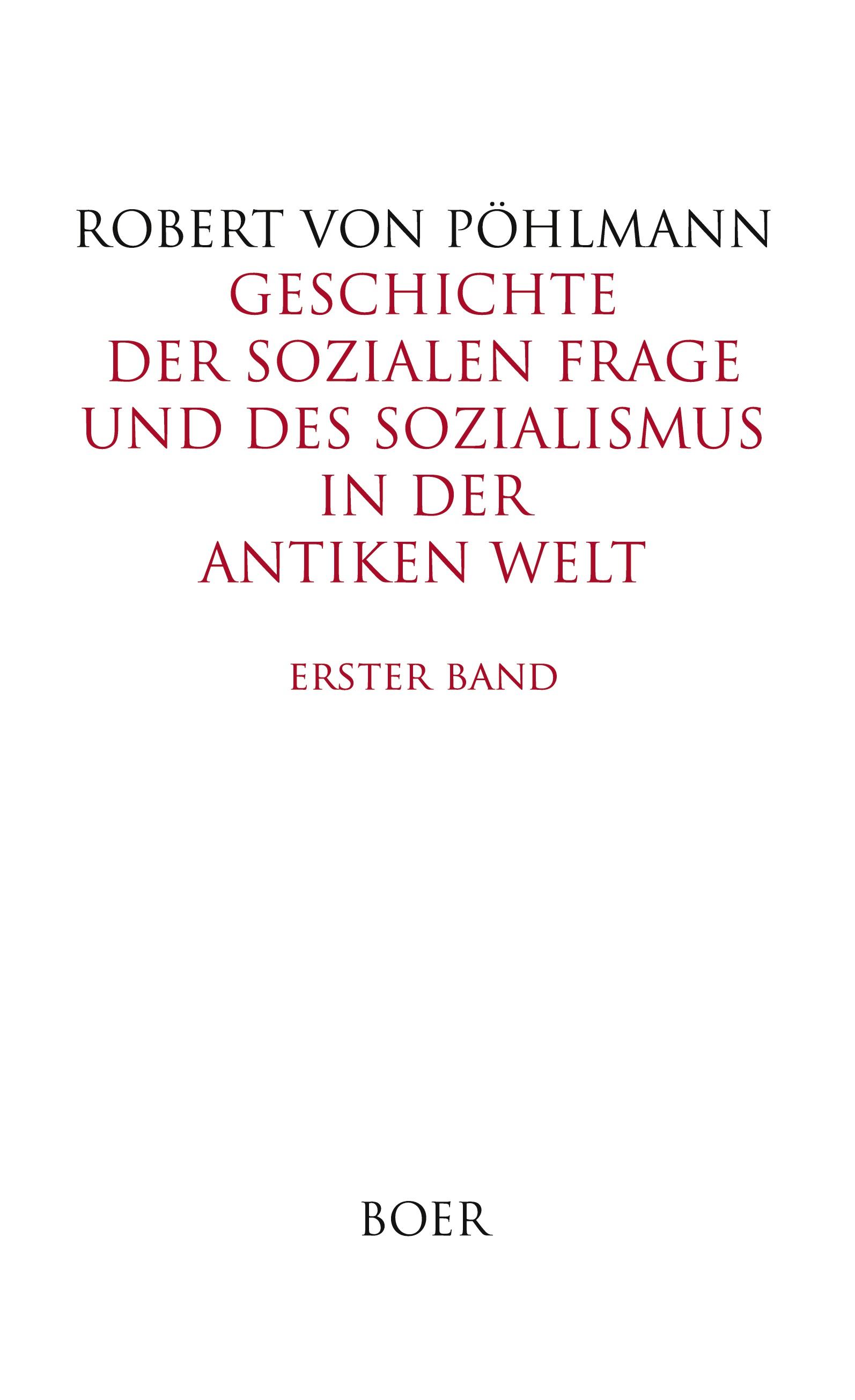 ROBERT VON PÖHLMANN
GESCHICHTE
DER SOZIALEN FRAGE
UND DES SOZIALISMUS
IN DER
ANTIKEN WELT

ERSTER BAND

BOER